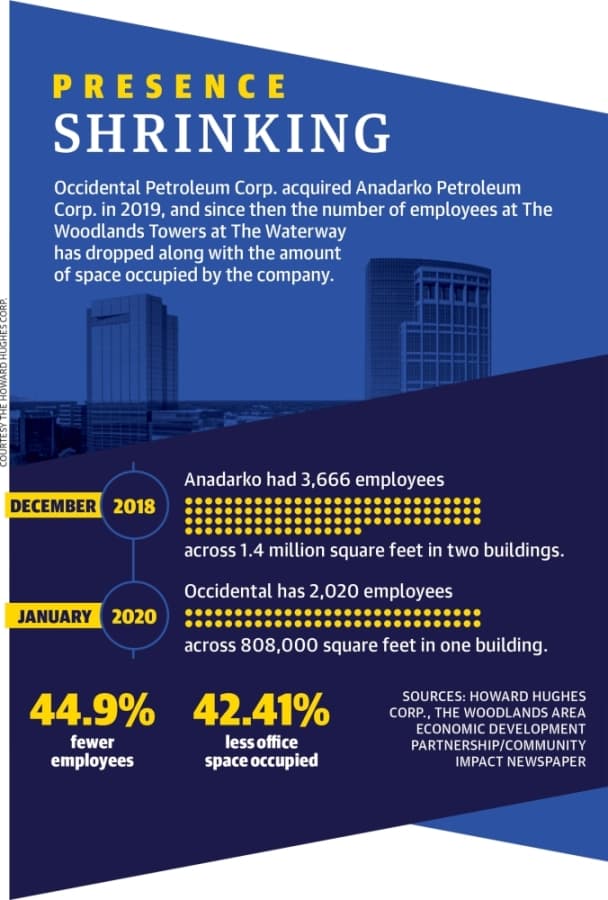 PRESENCE
SHRINKING

Occidental Petroleum Corp. acquired Anadarko Petroleum Corp. in 2019, and since then the number of employees at The Woodlands Towers at The Waterway has dropped along with the amount of space occupied by the company.

COURTESY THE HOWARD HUGHES CORP.

DECEMBER 2018
Anadarko had 3,666 employees
across 1.4 million square feet in two buildings.

JANUARY 2020
Occidental has 2,020 employees
across 808,000 square feet in one building.

44.9%
fewer employees

42.41%
less office space occupied

SOURCES: HOWARD HUGHES CORP., THE WOODLANDS AREA ECONOMIC DEVELOPMENT PARTNERSHIP/COMMUNITY IMPACT NEWSPAPER